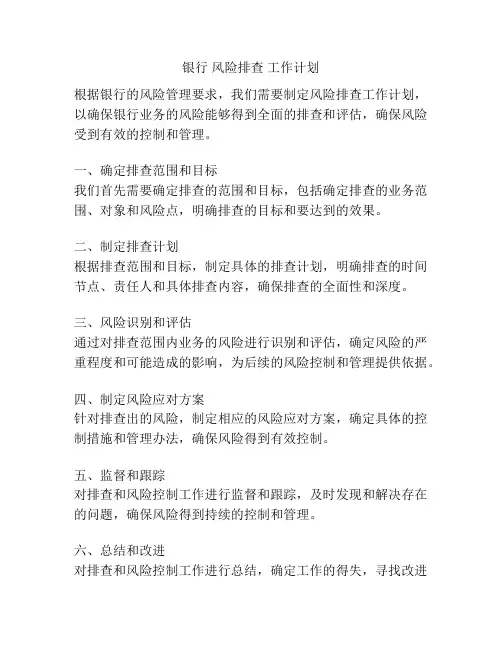 银行 风险排查 工作计划

根据银行的风险管理要求，我们需要制定风险排查工作计划，以确保银行业务的风险能够得到全面的排查和评估，确保风险受到有效的控制和管理。

一、确定排查范围和目标
我们首先需要确定排查的范围和目标，包括确定排查的业务范围、对象和风险点，明确排查的目标和要达到的效果。

二、制定排查计划
根据排查范围和目标，制定具体的排查计划，明确排查的时间节点、责任人和具体排查内容，确保排查的全面性和深度。

三、风险识别和评估
通过对排查范围内业务的风险进行识别和评估，确定风险的严重程度和可能造成的影响，为后续的风险控制和管理提供依据。

四、制定风险应对方案
针对排查出的风险，制定相应的风险应对方案，确定具体的控制措施和管理办法，确保风险得到有效控制。

五、监督和跟踪
对排查和风险控制工作进行监督和跟踪，及时发现和解决存在的问题，确保风险得到持续的控制和管理。

六、总结和改进
对排查和风险控制工作进行总结，确定工作的得失，寻找改进